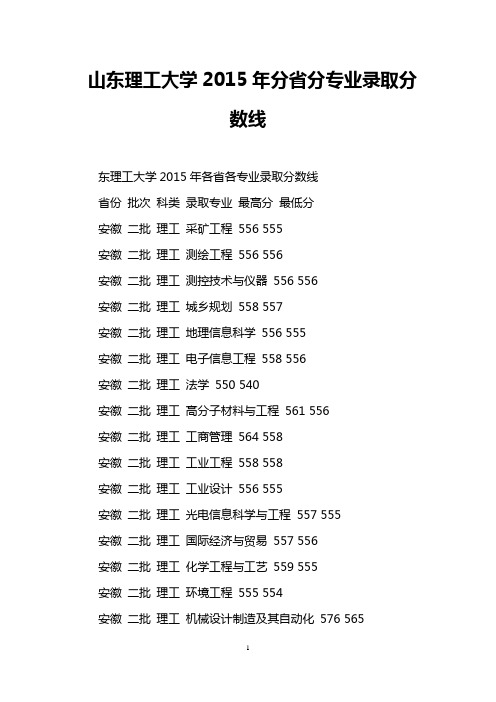 山东理工大学 2015 年分省分专业录取分数线

东理工大学 2015 年各省各专业录取分数线

省份 批次 科类 录取专业 最高分 最低分

安徽 二批 理工 采矿工程 556 555

安徽 二批 理工 测绘工程 556 556

安徽 二批 理工 测控技术与仪器 556 556

安徽 二批 理工 城乡规划 558 557

安徽 二批 理工 地理信息科学 556 555

安徽 二批 理工 电子信息工程 558 556

安徽 二批 理工 法学 550 540

安徽 二批 理工 高分子材料与工程 561 556

安徽 二批 理工 工商管理 564 558

安徽 二批 理工 工业工程 558 558

安徽 二批 理工 工业设计 556 555

安徽 二批 理工 光电信息科学与工程 557 555

安徽 二批 理工 国际经济与贸易 557 556

安徽 二批 理工 化学工程与工艺 559 555

安徽 二批 理工 环境工程 555 554

安徽 二批 理工 机械设计制造及其自动化 576 565

1